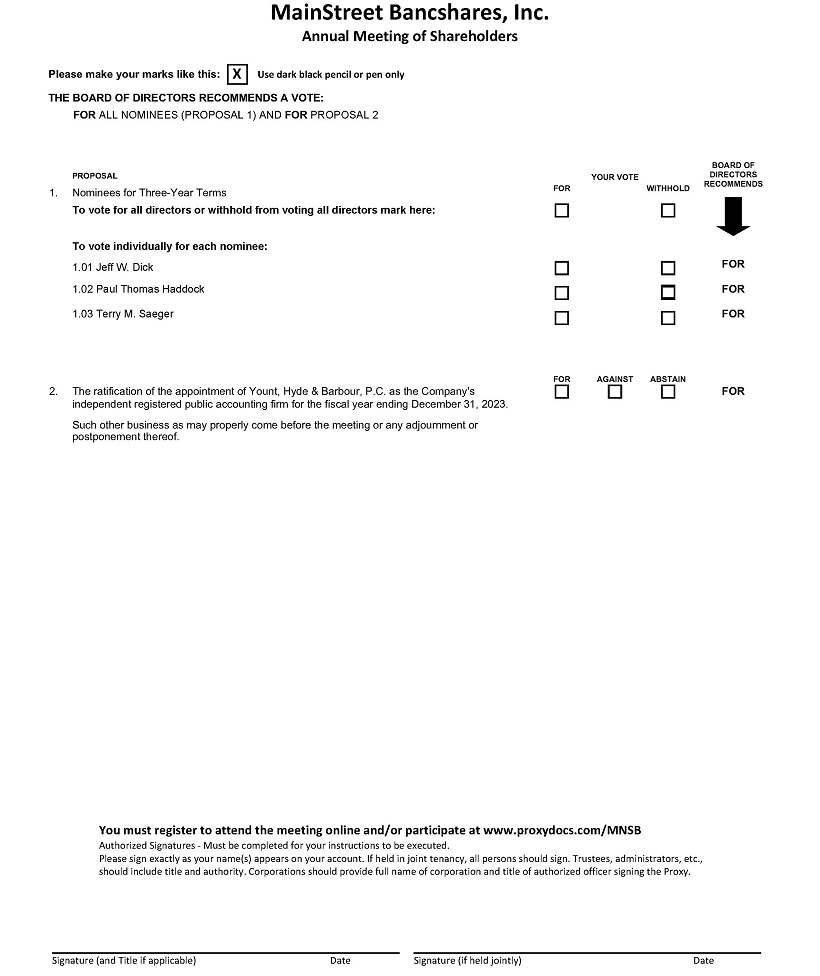 MainStreet Bancshares, Inc.
Annual Meeting of Shareholders

Please make your marks like this: X Use dark black pencil or pen only

THE BOARD OF DIRECTORS RECOMMENDS A VOTE:
FOR ALL NOMINEES (PROPOSAL 1) AND FOR PROPOSAL 2

PROPOSAL

YOUR VOTE

BOARD OF DIRECTORS RECOMMENDS

1. Nominees for Three-Year Terms

FOR

WITHHOLD

To vote for all directors or withhold from voting all directors mark here:

To vote individually for each nominee:

1.01 Jeff W. Dick

FOR

1.02 Paul Thomas Haddock

FOR

1.03 Terry M. Saeger

FOR

FOR AGAINST ABSTAIN

2. The ratification of the appointment of Yount, Hyde & Barbour, P.C. as the Company's independent registered public accounting firm for the fiscal year ending December 31, 2023.

FOR

Such other business as may properly come before the meeting or any adjournment or postponement thereof.

You must register to attend the meeting online and/or participate at www.proxydocs.com/MNSB
Authorized Signatures - Must be completed for your instructions to be executed.
Please sign exactly as your name(s) appears on your account. If held in joint tenancy, all persons should sign. Trustees, administrators, etc., should include title and authority. Corporations should provide full name of corporation and title of authorized officer signing the Proxy.

Signature (and Title if applicable) Date Signature (if held jointly) Date